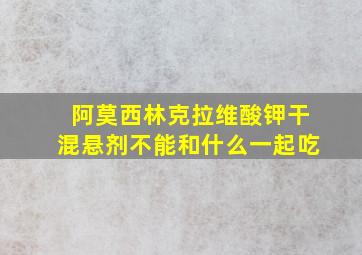 阿莫西林克拉维酸钾干混悬剂不能和什么一起吃